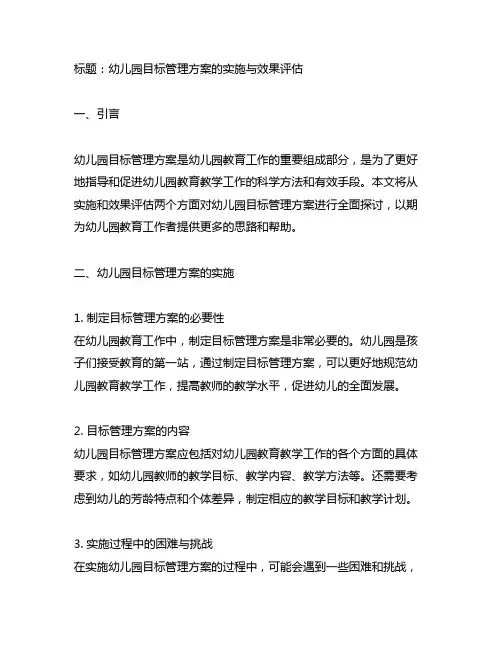 标题：幼儿园目标管理方案的实施与效果评估

一、引言

幼儿园目标管理方案是幼儿园教育工作的重要组成部分，是为了更好地指导和促进幼儿园教育教学工作的科学方法和有效手段。本文将从实施和效果评估两个方面对幼儿园目标管理方案进行全面探讨，以期为幼儿园教育工作者提供更多的思路和帮助。

二、幼儿园目标管理方案的实施

1. 制定目标管理方案的必要性
在幼儿园教育工作中，制定目标管理方案是非常必要的。幼儿园是孩子们接受教育的第一站，通过制定目标管理方案，可以更好地规范幼儿园教育教学工作，提高教师的教学水平，促进幼儿的全面发展。

2. 目标管理方案的内容
幼儿园目标管理方案应包括对幼儿园教育教学工作的各个方面的具体要求，如幼儿园教师的教学目标、教学内容、教学方法等。还需要考虑到幼儿的芳龄特点和个体差异，制定相应的教学目标和教学计划。

3. 实施过程中的困难与挑战
在实施幼儿园目标管理方案的过程中，可能会遇到一些困难和挑战，